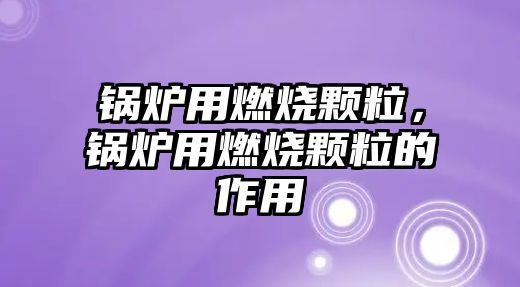 锅炉用燃烧颗粒，锅炉用燃烧颗粒的作用